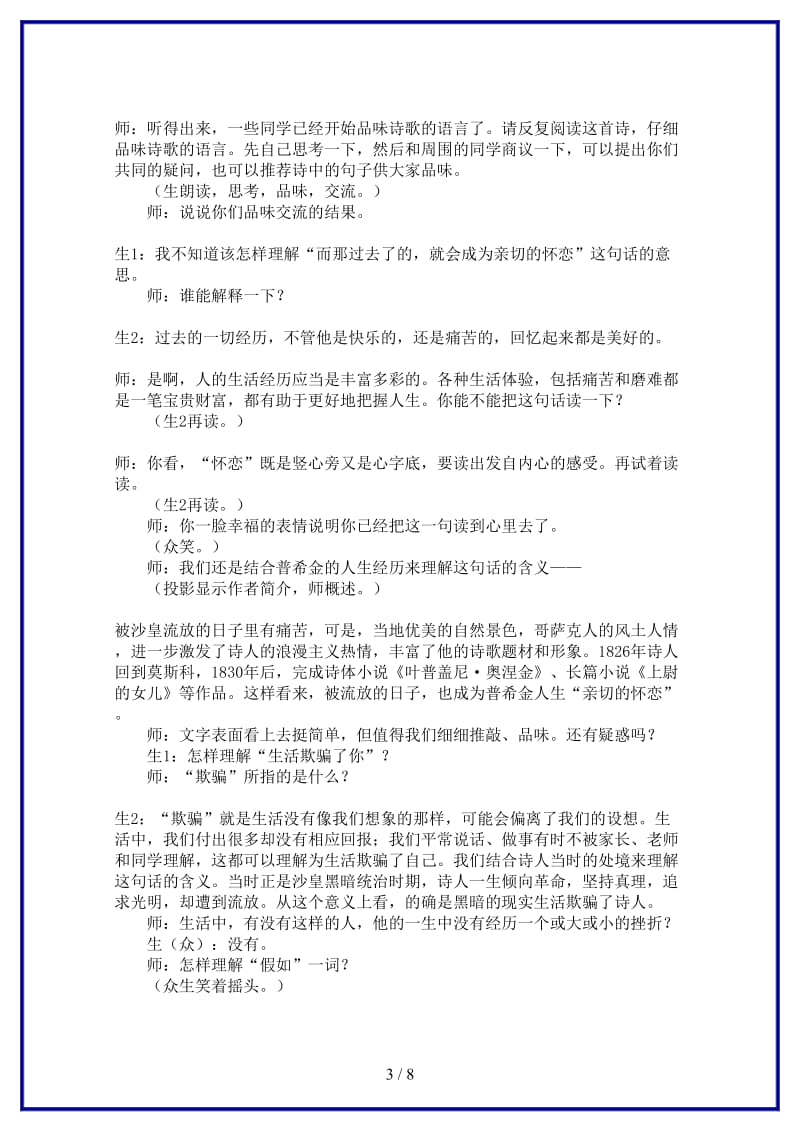 师：听得出来，一些同学已经开始品味诗歌的语言了。请反复阅读这首诗，仔细品味诗歌的语言。先自己思考一下，然后和周围的同学商议一下，可以提出你们共同的疑问，也可以推荐诗中的句子供大家品味。

（生朗读，思考，品味，交流。）

师：说说你们品味交流的结果。

生1：我不知道该怎样理解“而那过去了的，就会成为亲切的怀恋”这句话的意思。

师：谁能解释一下？

生2：过去的一切经历，不管他是快乐的，还是痛苦的，回忆起来都是美好的。

师：是啊，人的生活经历应当是丰富多彩的。各种生活体验，包括痛苦和磨难都是一笔宝贵财富，都有助于更好地把握人生。你能不能把这句话读一下？

（生2再读。）

师：你看，“怀恋”既是竖心旁又是心字底，要读出发自内心的感受。再试着读读。

（生2再读。）

师：你一脸幸福的表情说明你已经把这一句读到心里去了。

（众笑。）

师：我们还是结合普希金的人生经历来理解这句话的含义——

（投影显示作者简介，师概述。）

被沙皇流放的日子里有痛苦，可是，当地优美的自然景色，哥萨克人的风土人情，进一步激发了诗人的浪漫主义热情，丰富了他的诗歌题材和形象。1826年诗人回到莫斯科，1830年后，完成诗体小说《叶普盖尼·奥涅金》、长篇小说《上尉的女儿》等作品。这样看来，被流放的日子，也成为普希金人生“亲切的怀恋”。

师：文字表面看上去挺简单，但值得我们细细推敲、品味。还有疑惑吗？

生1：怎样理解“生活欺骗了你”？

师：“欺骗”所指的是什么？

生2：“欺骗”就是生活没有像我们想象的那样，可能会偏离了我们的设想。生活中，我们付出很多却没有相应回报；我们平常说话、做事有时不被家长、老师和同学理解，这都可以理解为生活欺骗了自己。我们结合诗人当时的处境来理解这句话的含义。当时正是沙皇黑暗统治时期，诗人一生倾向革命，坚持真理，追求光明，却遭到流放。从这个意义上看，的确是黑暗的现实生活欺骗了诗人。

师：生活中，有没有这样的人，他的一生中没有经历一个或大或小的挫折？

生（众）：没有。

师：怎样理解“假如”一词？

（众生笑着摇头。）

3 / 8